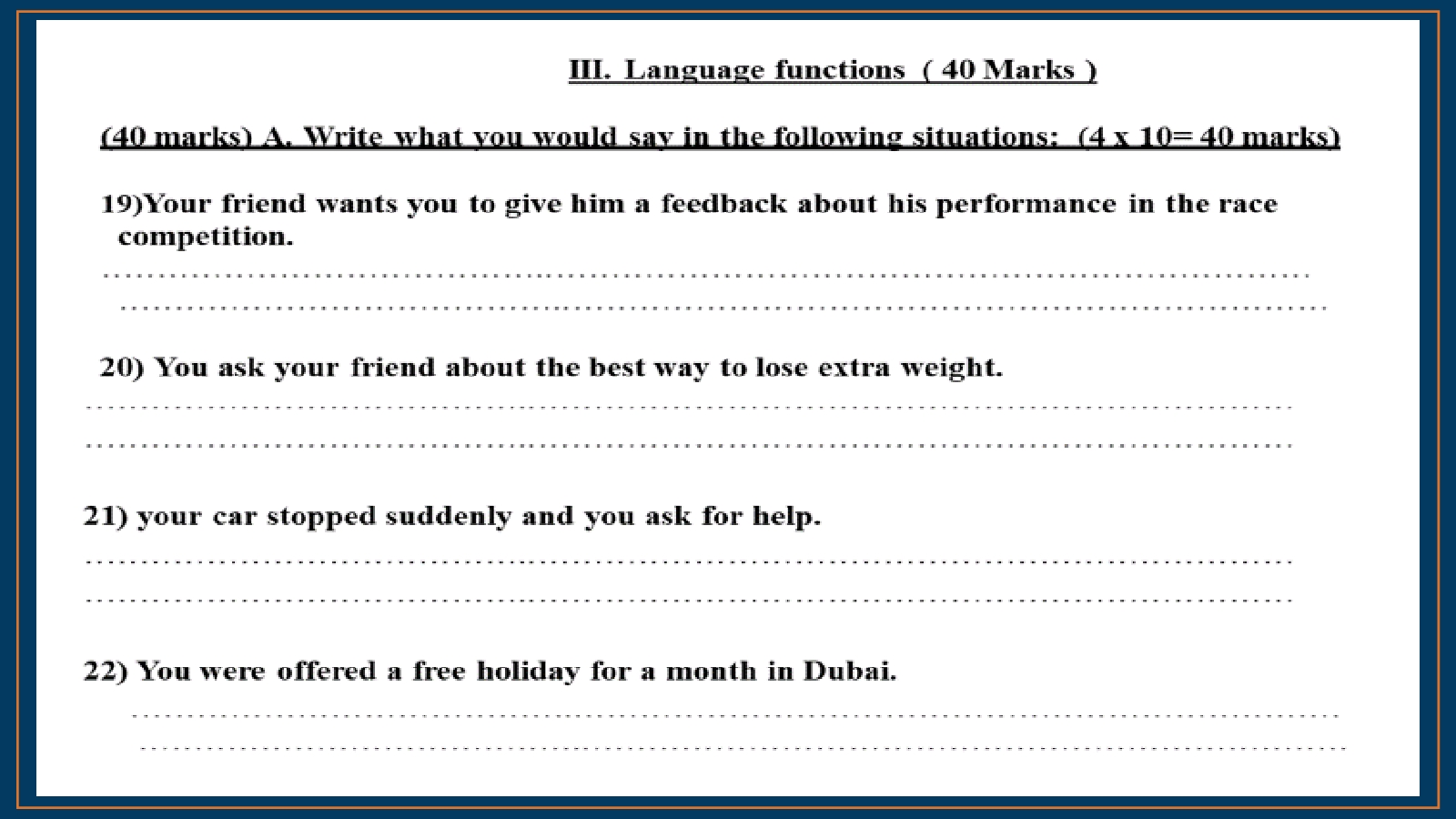 III. Language functions ( 40 Marks )

(40 marks) A. Write what you would say in the following situations: (4 x 10= 40 marks)

19)Your friend wants you to give him a feedback about his performance in the race competition.

____

____

20) You ask your friend about the best way to lose extra weight.

____

____

21) your car stopped suddenly and you ask for help.

____

____

22) You were offered a free holiday for a month in Dubai.

____

____